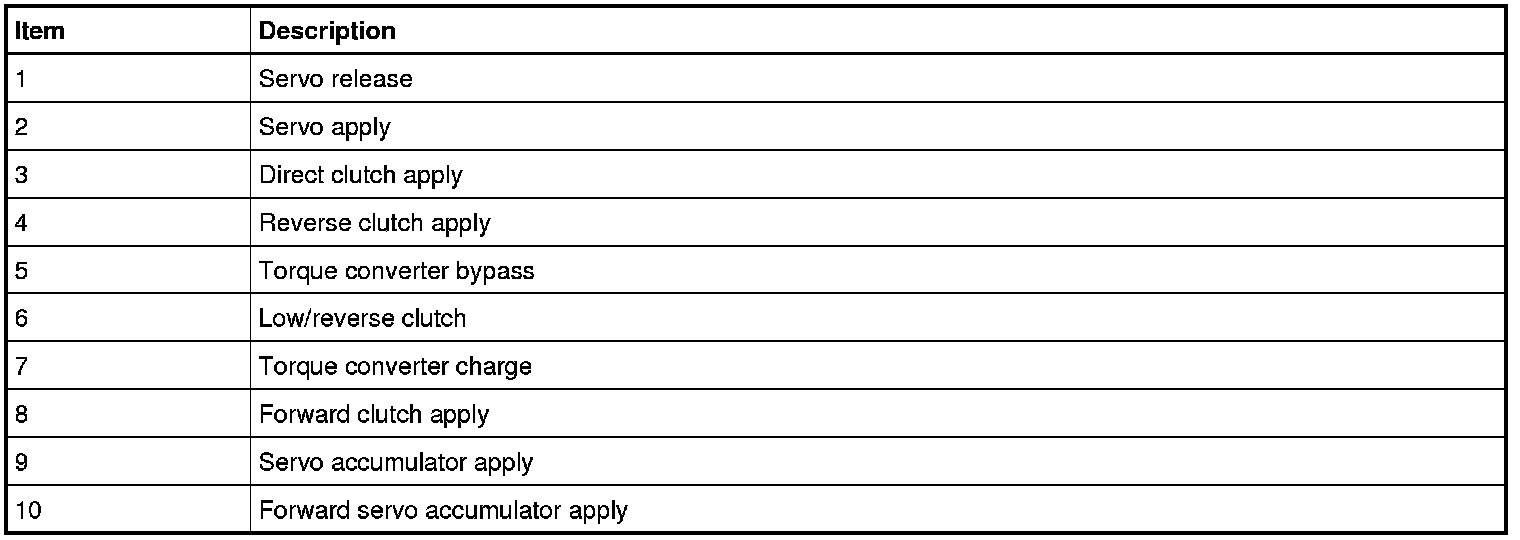 | Item | Description |
|---|---|
| 1 | Servo release |
| 2 | Servo apply |
| 3 | Direct clutch apply |
| 4 | Reverse clutch apply |
| 5 | Torque converter bypass |
| 6 | Low/reverse clutch |
| 7 | Torque converter charge |
| 8 | Forward clutch apply |
| 9 | Servo accumulator apply |
| 10 | Forward servo accumulator apply |